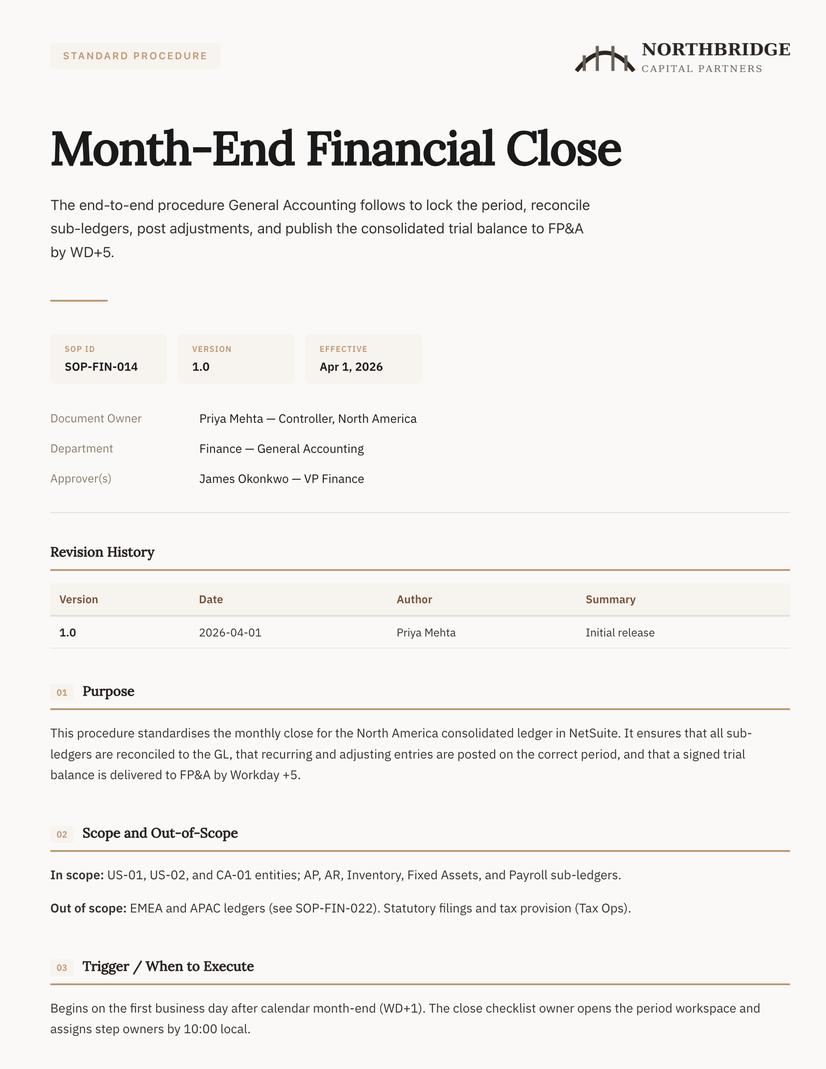 STANDARD PROCEDURE

NORTHBRIDGE
CAPITAL PARTNERS

Month-End Financial Close

The end-to-end procedure General Accounting follows to lock the period, reconcile sub-ledgers, post adjustments, and publish the consolidated trial balance to FP&A by WD+5.

SOP ID
SOP-FIN-014

VERSION
1.0

EFFECTIVE
Apr 1, 2026

Document Owner Priya Mehta — Controller, North America

Department Finance — General Accounting

Approver(s) James Okonkwo — VP Finance

Revision History

| Version | Date | Author | Summary |
|---|---|---|---|
| 1.0 | 2026-04-01 | Priya Mehta | Initial release |

01 Purpose

This procedure standardises the monthly close for the North America consolidated ledger in NetSuite. It ensures that all sub-ledgers are reconciled to the GL, that recurring and adjusting entries are posted on the correct period, and that a signed trial balance is delivered to FP&A by Workday +5.

02 Scope and Out-of-Scope

In scope: US-01, US-02, and CA-01 entities; AP, AR, Inventory, Fixed Assets, and Payroll sub-ledgers.

Out of scope: EMEA and APAC ledgers (see SOP-FIN-022). Statutory filings and tax provision (Tax Ops).

03 Trigger / When to Execute

Begins on the first business day after calendar month-end (WD+1). The close checklist owner opens the period workspace and assigns step owners by 10:00 local.